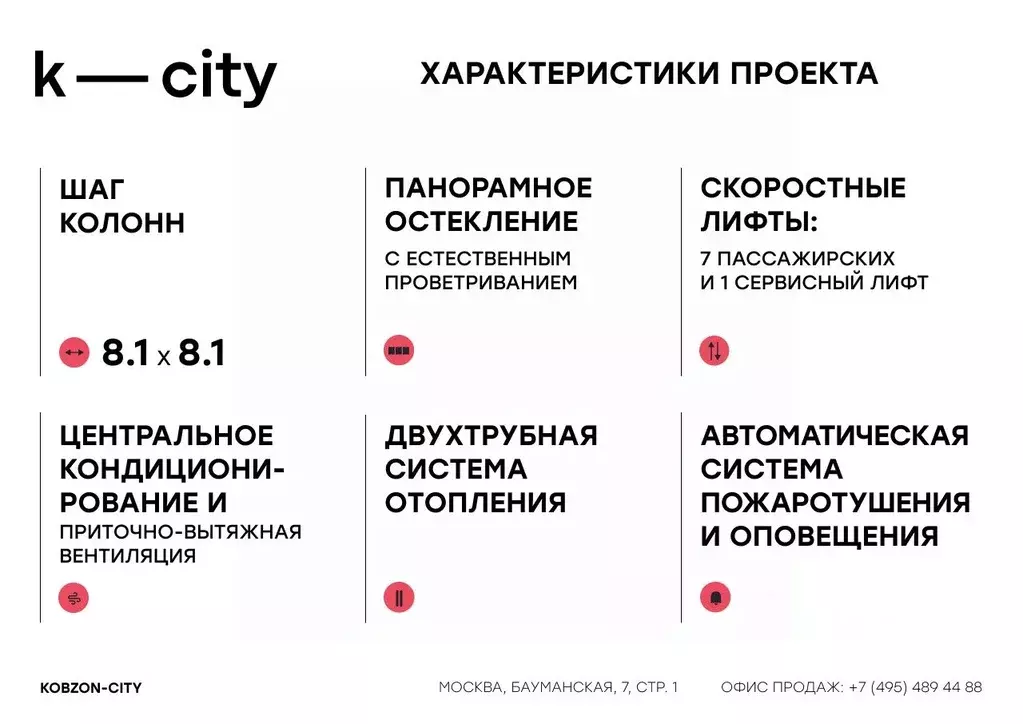 k — city

ХАРАКТЕРИСТИКИ ПРОЕКТА

ШАГ КОЛОНН

8.1 x 8.1

ПАНОРАМНОЕ ОСТЕКЛЕНИЕ

С ЕСТЕСТВЕННЫМ ПРОВЕТРИВАНИЕМ

СКОРОСТНЫЕ ЛИФТЫ:

7 ПАССАЖИРСКИХ И 1 СЕРВИСНЫЙ ЛИФТ

ЦЕНТРАЛЬНОЕ КОНДИЦИОНИРОВАНИЕ И

ПРИТОЧНО-ВЫТЯЖНАЯ ВЕНТИЛЯЦИЯ

ДВУХТРУБНАЯ СИСТЕМА ОТОПЛЕНИЯ

АВТОМАТИЧЕСКАЯ СИСТЕМА ПОЖАРОТУШЕНИЯ И ОПОВЕЩЕНИЯ

KOBZON-CITY

МОСКВА, БАУМАНСКАЯ, 7, СТР. 1

ОФИС ПРОДАЖ: +7 (495) 489 44 88